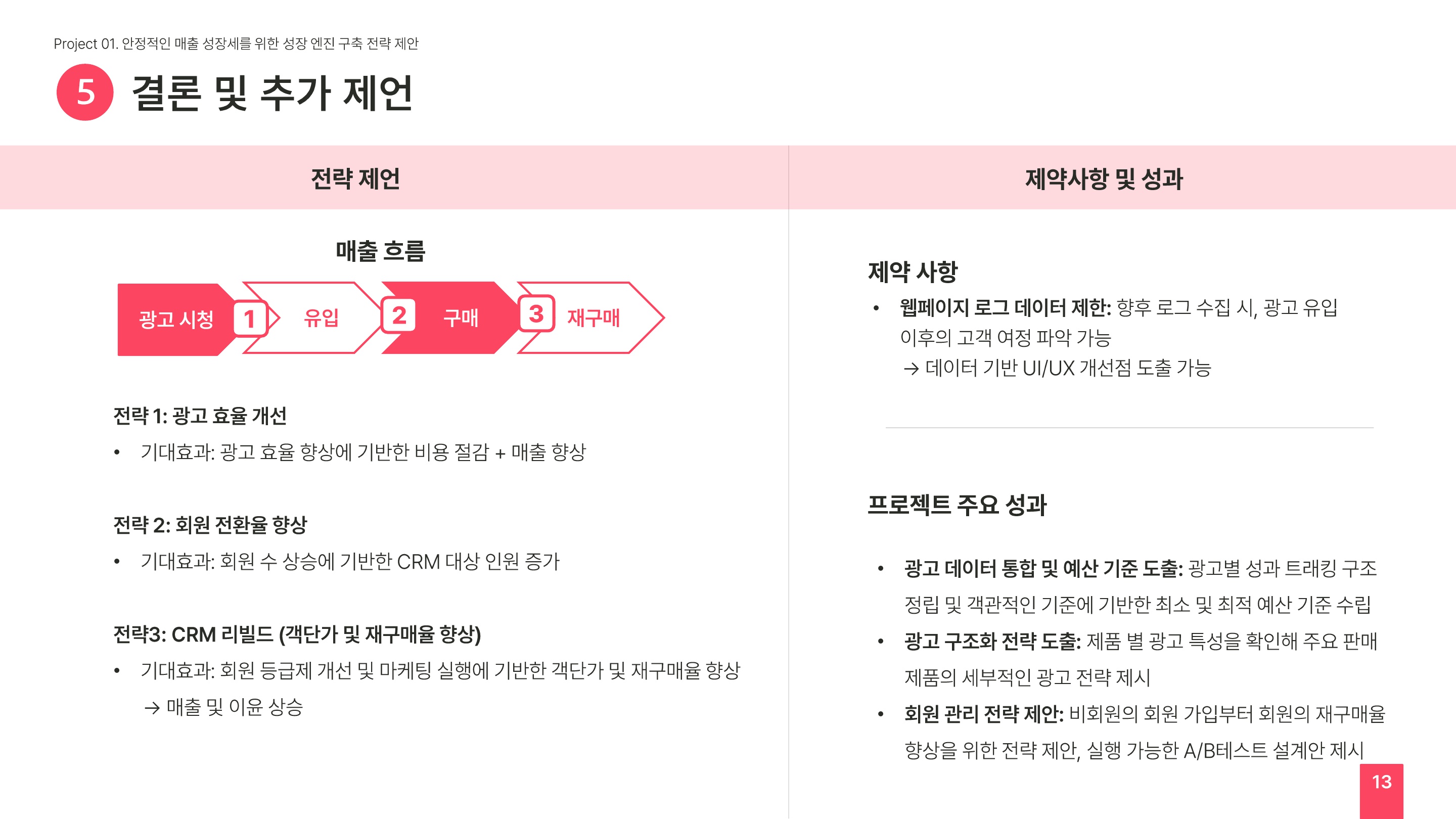 Project 01. 안정적인 매출 성장세를 위한 성장 엔진 구축 전략 제안

5 결론 및 추가 제언

전략 제언

매출 흐름

광고 시청 1 유입 2 구매 3 재구매

전략 1: 광고 효율 개선

• 기대효과: 광고 효율 향상에 기반한 비용 절감 + 매출 향상

전략 2: 회원 전환율 향상

• 기대효과: 회원 수 상승에 기반한 CRM 대상 인원 증가

전략3: CRM 리빌드 (객단가 및 재구매율 향상)

• 기대효과: 회원 등급제 개선 및 마케팅 실행에 기반한 객단가 및 재구매율 향상
→ 매출 및 이윤 상승

제약사항 및 성과

제약 사항

• 웹페이지 로그 데이터 제한: 향후 로그 수집 시, 광고 유입 이후의 고객 여정 파악 가능
→ 데이터 기반 UI/UX 개선점 도출 가능

프로젝트 주요 성과

• 광고 데이터 통합 및 예산 기준 도출: 광고별 성과 트래킹 구조 정립 및 객관적인 기준에 기반한 최소 및 최적 예산 기준 수립
• 광고 구조화 전략 도출: 제품 별 광고 특성을 확인해 주요 판매 제품의 세부적인 광고 전략 제시
• 회원 관리 전략 제안: 비회원의 회원 가입부터 회원의 재구매율 향상을 위한 전략 제안, 실행 가능한 A/B테스트 설계안 제시

13